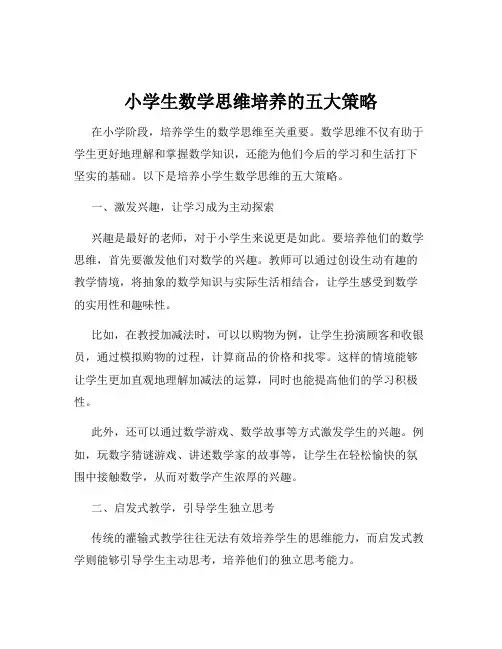 小学生数学思维培养的五大策略

在小学阶段，培养学生的数学思维至关重要。数学思维不仅有助于学生更好地理解和掌握数学知识，还能为他们今后的学习和生活打下坚实的基础。以下是培养小学生数学思维的五大策略。

一、激发兴趣，让学习成为主动探索

兴趣是最好的老师，对于小学生来说更是如此。要培养他们的数学思维，首先要激发他们对数学的兴趣。教师可以通过创设生动有趣的教学情境，将抽象的数学知识与实际生活相结合，让学生感受到数学的实用性和趣味性。

比如，在教授加减法时，可以以购物为例，让学生扮演顾客和收银员，通过模拟购物的过程，计算商品的价格和找零。这样的情境能够让学生更加直观地理解加减法的运算，同时也能提高他们的学习积极性。

此外，还可以通过数学游戏、数学故事等方式激发学生的兴趣。例如，玩数字猜谜游戏、讲述数学家的故事等，让学生在轻松愉快的氛围中接触数学，从而对数学产生浓厚的兴趣。

二、启发式教学，引导学生独立思考

传统的灌输式教学往往无法有效培养学生的思维能力，而启发式教学则能够引导学生主动思考，培养他们的独立思考能力。